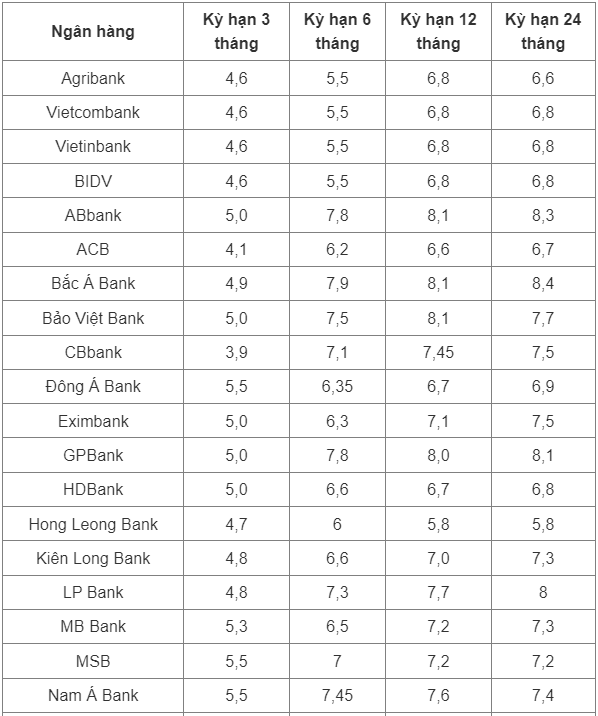 | Ngân hàng | Kỳ hạn 3 tháng | Kỳ hạn 6 tháng | Kỳ hạn 12 tháng | Kỳ hạn 24 tháng |
|---|---|---|---|---|
| Agribank | 4,6 | 5,5 | 6,8 | 6,6 |
| Vietcombank | 4,6 | 5,5 | 6,8 | 6,8 |
| Vietinbank | 4,6 | 5,5 | 6,8 | 6,8 |
| BIDV | 4,6 | 5,5 | 6,8 | 6,8 |
| ABbank | 5,0 | 7,8 | 8,1 | 8,3 |
| ACB | 4,1 | 6,2 | 6,6 | 6,7 |
| Bắc Á Bank | 4,9 | 7,9 | 8,1 | 8,4 |
| Bảo Việt Bank | 5,0 | 7,5 | 8,1 | 7,7 |
| CBbank | 3,9 | 7,1 | 7,45 | 7,5 |
| Đông Á Bank | 5,5 | 6,35 | 6,7 | 6,9 |
| Eximbank | 5,0 | 6,3 | 7,1 | 7,5 |
| GPBank | 5,0 | 7,8 | 8,0 | 8,1 |
| HDBank | 5,0 | 6,6 | 6,7 | 6,8 |
| Hong Leong Bank | 4,7 | 6 | 5,8 | 5,8 |
| Kiên Long Bank | 4,8 | 6,6 | 7,0 | 7,3 |
| LP Bank | 4,8 | 7,3 | 7,7 | 8 |
| MB Bank | 5,3 | 6,5 | 7,2 | 7,3 |
| MSB | 5,5 | 7 | 7,2 | 7,2 |
| Nam Á Bank | 5,5 | 7,45 | 7,6 | 7,4 |